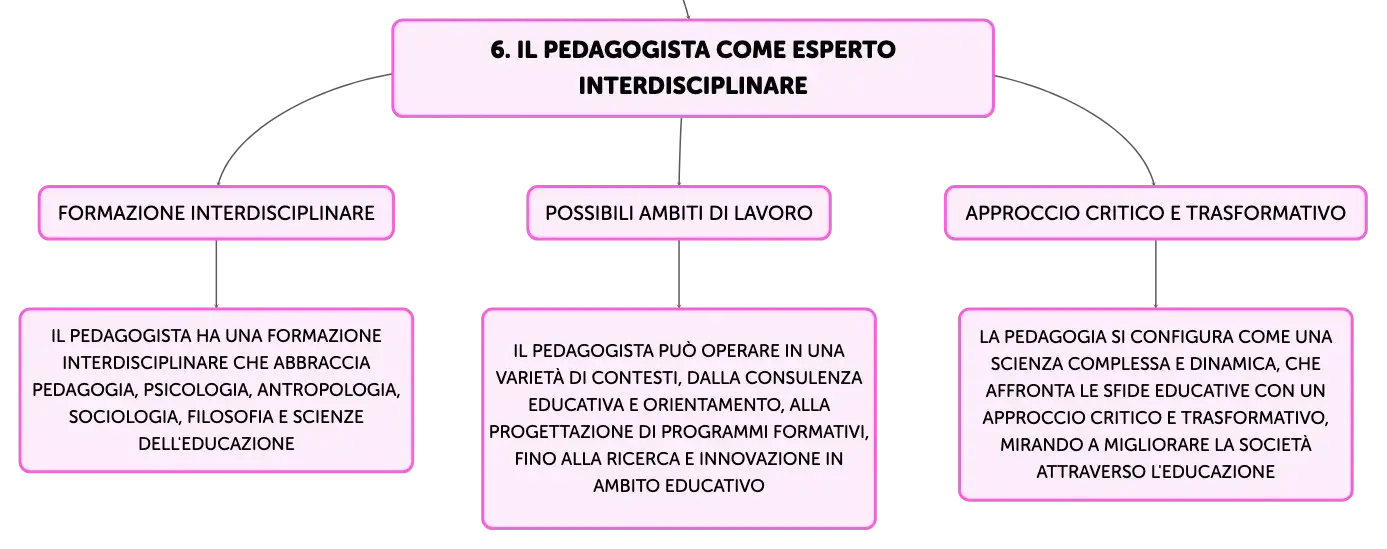 6. IL PEDAGOGISTA COME ESPERTO INTERDISCIPLINARE

FORMAZIONE INTERDISCIPLINARE

IL PEDAGOGISTA HA UNA FORMAZIONE INTERDISCIPLINARE CHE ABBRACCIA PEDAGOGIA, PSICOLOGIA, ANTROPOLOGIA, SOCIOLOGIA, FILOSOFIA E SCIENZE DELL'EDUCAZIONE

POSSIBILI AMBITI DI LAVORO

IL PEDAGOGISTA PUÒ OPERARE IN UNA VARIETÀ DI CONTESTI, DALLA CONSULENZA EDUCATIVA E ORIENTAMENTO, ALLA PROGETTAZIONE DI PROGRAMMI FORMATIVI, FINO ALLA RICERCA E INNOVAZIONE IN AMBITO EDUCATIVO

APPROCCIO CRITICO E TRASFORMATIVO

LA PEDAGOGIA SI CONFIGURA COME UNA SCIENZA COMPLESSA E DINAMICA, CHE AFFRONTA LE SFIDE EDUCATIVE CON UN APPROCCIO CRITICO E TRASFORMATIVO, MIRANDO A MIGLIORARE LA SOCIETÀ ATTRAVERSO L'EDUCAZIONE